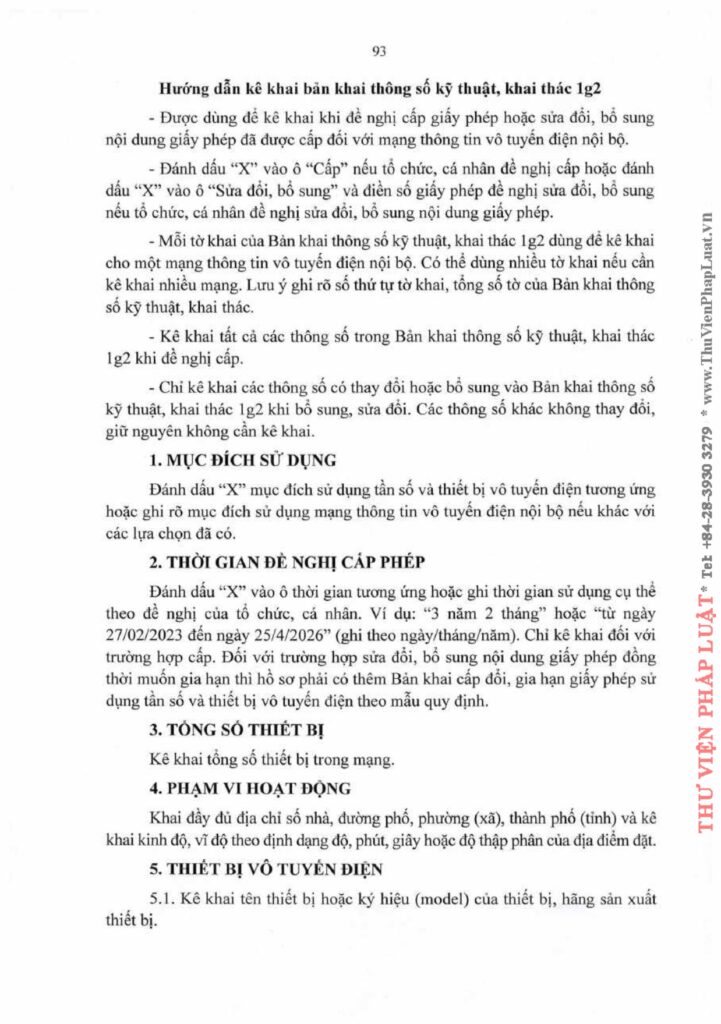 93

Hướng dẫn kê khai bản khai thông số kỹ thuật, khai thác 1g2

- Được dùng để kê khai khi đề nghị cấp giấy phép hoặc sửa đổi, bổ sung nội dung giấy phép đã được cấp đối với mạng thông tin vô tuyến điện nội bộ.

- Đánh dấu "X" vào ô "Cấp" nếu tổ chức, cá nhân đề nghị cấp hoặc đánh dấu "X" vào ô "Sửa đổi, bổ sung" và điền số giấy phép đề nghị sửa đổi, bổ sung nếu tổ chức, cá nhân đề nghị sửa đổi, bổ sung nội dung giấy phép.

- Mỗi tờ khai của Bản khai thông số kỹ thuật, khai thác 1g2 dùng để kê khai cho một mạng thông tin vô tuyến điện nội bộ. Có thể dùng nhiều tờ khai nếu cần kê khai nhiều mạng. Lưu ý ghi rõ số thứ tự tờ khai, tổng số tờ của Bản khai thông số kỹ thuật, khai thác.

- Kê khai tất cả các thông số trong Bản khai thông số kỹ thuật, khai thác 1g2 khi đề nghị cấp.

- Chỉ kê khai các thông số có thay đổi hoặc bổ sung vào Bản khai thông số kỹ thuật, khai thác 1g2 khi bổ sung, sửa đổi. Các thông số khác không thay đổi, giữ nguyên không cần kê khai.

1. MỤC ĐÍCH SỬ DỤNG

Đánh dấu "X" mục đích sử dụng tần số và thiết bị vô tuyến điện tương ứng hoặc ghi rõ mục đích sử dụng mạng thông tin vô tuyến điện nội bộ nếu khác với các lựa chọn đã có.

2. THỜI GIAN ĐỀ NGHỊ CẤP PHÉP

Đánh dấu "X" vào ô thời gian tương ứng hoặc ghi thời gian sử dụng cụ thể theo đề nghị của tổ chức, cá nhân. Ví dụ: "3 năm 2 tháng" hoặc "từ ngày 27/02/2023 đến ngày 25/4/2026" (ghi theo ngày/tháng/năm). Chỉ kê khai đối với trường hợp cấp. Đối với trường hợp sửa đổi, bổ sung nội dung giấy phép đồng thời muốn gia hạn thì hồ sơ phải có thêm Bản khai cấp đổi, gia hạn giấy phép sử dụng tần số và thiết bị vô tuyến điện theo mẫu quy định.

3. TỔNG SỐ THIẾT BỊ

Kê khai tổng số thiết bị trong mạng.

4. PHẠM VI HOẠT ĐỘNG

Khai đầy đủ địa chỉ số nhà, đường phố, phường (xã), thành phố (tỉnh) và kê khai kinh độ, vĩ độ theo định dạng độ, phút, giây hoặc độ thập phân của địa điểm đặt.

5. THIẾT BỊ VÔ TUYẾN ĐIỆN

5.1. Kê khai tên thiết bị hoặc ký hiệu (model) của thiết bị, hãng sản xuất thiết bị.

THƯ VIỆN PHÁP LUẬT * Tel: +84-28-3930 3279 * www.ThuVienPhapLuat.vn